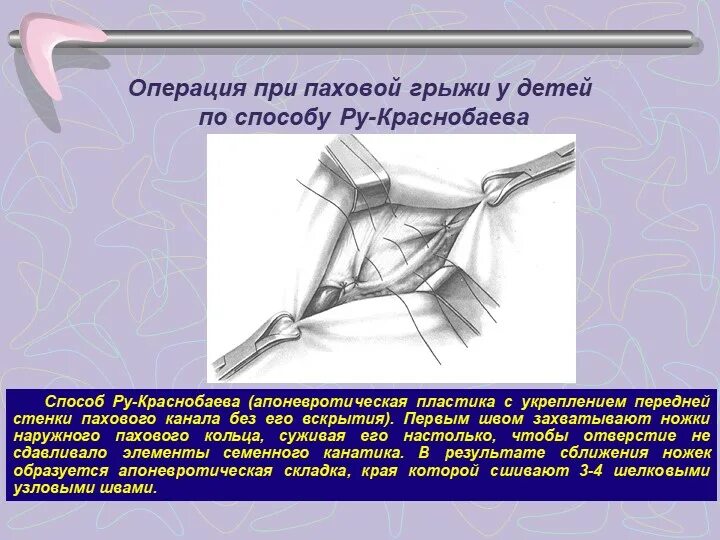 Операция при паховой грыжи у детей по способу Ру-Краснобаева

Способ Ру-Краснобаева (апоневротическая пластика с укреплением передней стенки пахового канала без его вскрытия). Первым швом захватывают ножки наружного пахового кольца, суживая его настолько, чтобы отверстие не сдавливало элементы семенного канатика. В результате сближения ножек образуется апоневротическая складка, края которой сшивают 3-4 шелковыми узловыми швами.